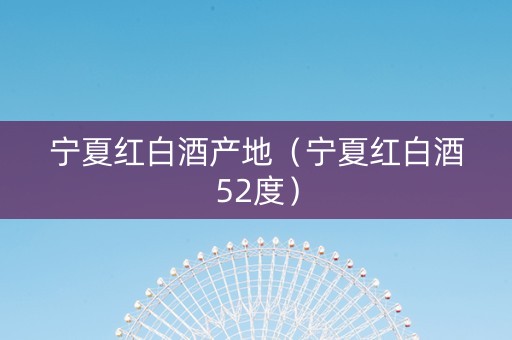 宁夏红白酒产地（宁夏红白酒52度）